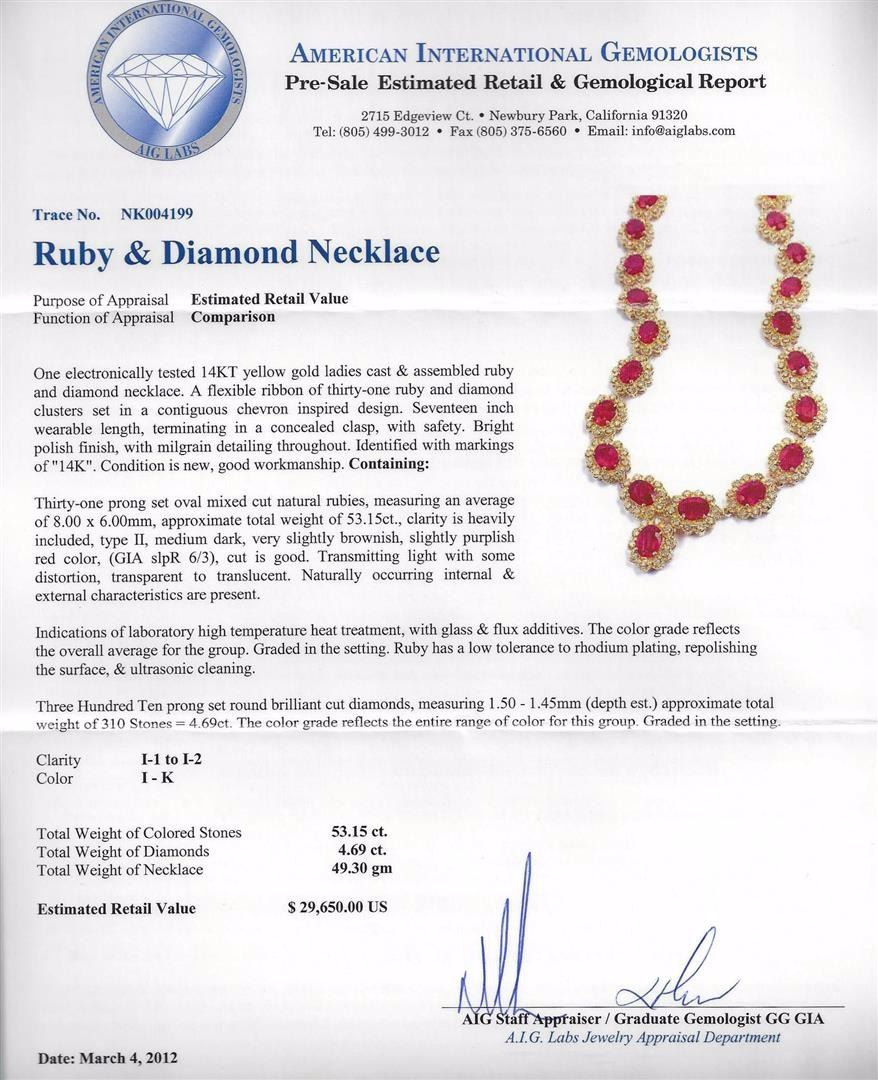 AMERICAN INTERNATIONAL GEMOLOGISTS
AIG LABS

AMERICAN INTERNATIONAL GEMOLOGISTS
Pre-Sale Estimated Retail & Gemological Report

2715 Edgeview Ct. • Newbury Park, California 91320
Tel: (805) 499-3012 • Fax (805) 375-6560 • Email: info@aiglabs.com

Trace No. NK004199

Ruby & Diamond Necklace

Purpose of Appraisal Estimated Retail Value
Function of Appraisal Comparison

One electronically tested 14KT yellow gold ladies cast & assembled ruby and diamond necklace. A flexible ribbon of thirty-one ruby and diamond clusters set in a contiguous chevron inspired design. Seventeen inch wearable length, terminating in a concealed clasp, with safety. Bright polish finish, with milgrain detailing throughout. Identified with markings of "14K". Condition is new, good workmanship. Containing:

Thirty-one prong set oval mixed cut natural rubies, measuring an average of 8.00 x 6.00mm, approximate total weight of 53.15ct., clarity is heavily included, type II, medium dark, very slightly brownish, slightly purplish red color, (GIA slpR 6/3), cut is good. Transmitting light with some distortion, transparent to translucent. Naturally occurring internal & external characteristics are present.

Indications of laboratory high temperature heat treatment, with glass & flux additives. The color grade reflects the overall average for the group. Graded in the setting. Ruby has a low tolerance to rhodium plating, repolishing the surface, & ultrasonic cleaning.

Three Hundred Ten prong set round brilliant cut diamonds, measuring 1.50 - 1.45mm (depth est.) approximate total weight of 310 Stones = 4.69ct. The color grade reflects the entire range of color for this group. Graded in the setting.

Clarity I-1 to I-2
Color I - K

Total Weight of Colored Stones 53.15 ct.
Total Weight of Diamonds 4.69 ct.
Total Weight of Necklace 49.30 gm

Estimated Retail Value $ 29,650.00 US

AIG Staff Appraiser / Graduate Gemologist GG GIA
A.I.G. Labs Jewelry Appraisal Department

Date: March 4, 2012